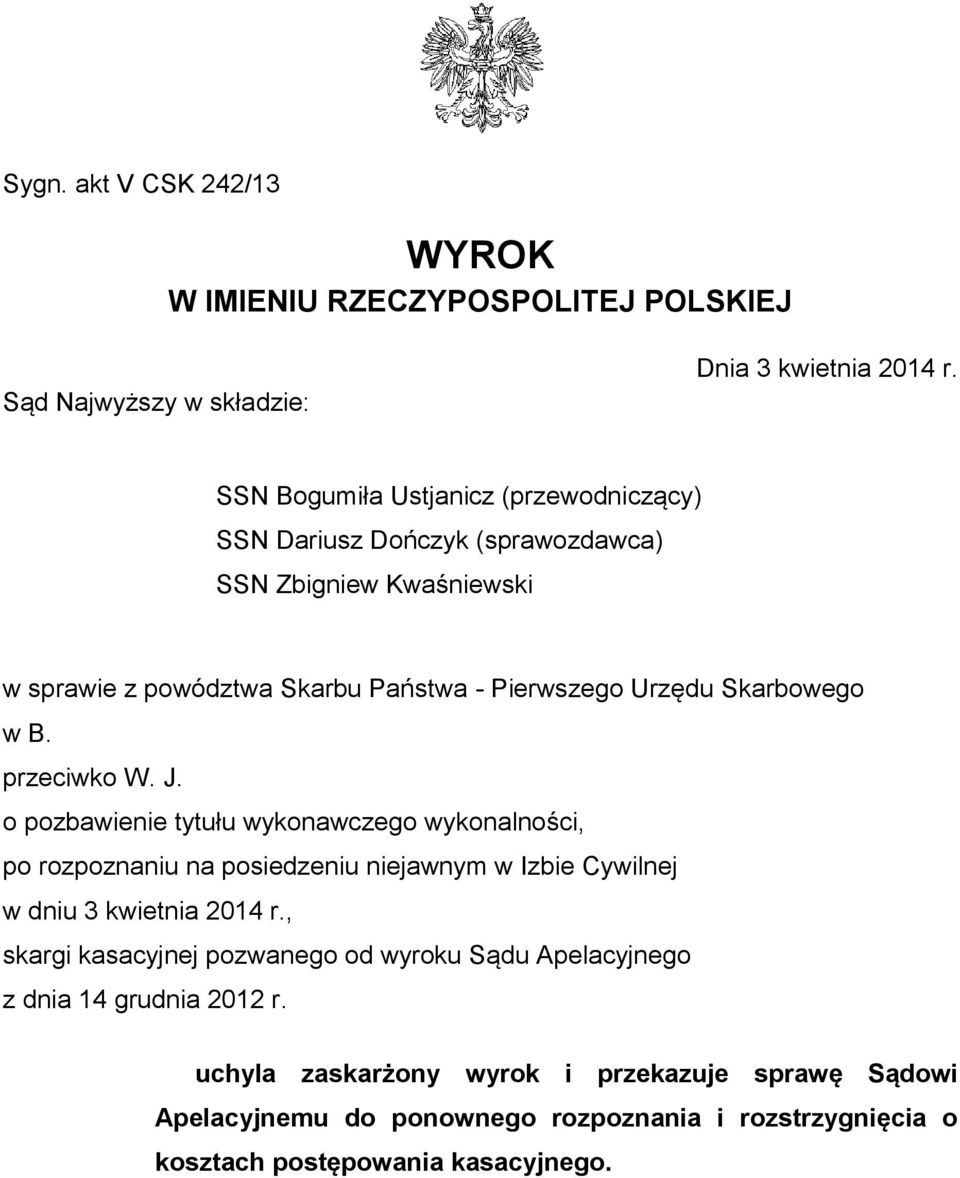 Sygn. akt V CSK 242/13

WYROK
W IMIENIU RZECZYPOSPOLITEJ POLSKIEJ

Dnia 3 kwietnia 2014 r.

Sąd Najwyższy w składzie:

SSN Bogumiła Ustjanicz (przewodniczący)
SSN Dariusz Dończyk (sprawozdawca)
SSN Zbigniew Kwaśniewski

w sprawie z powództwa Skarbu Państwa - Pierwszego Urzędu Skarbowego w B.
przeciwko W. J.
o pozbawienie tytułu wykonawczego wykonalności,
po rozpoznaniu na posiedzeniu niejawnym w Izbie Cywilnej
w dniu 3 kwietnia 2014 r.,
skargi kasacyjnej pozwanego od wyroku Sądu Apelacyjnego
z dnia 14 grudnia 2012 r.

uchyla zaskarżony wyrok i przekazuje sprawę Sądowi Apelacyjnemu do ponownego rozpoznania i rozstrzygnięcia o kosztach postępowania kasacyjnego.